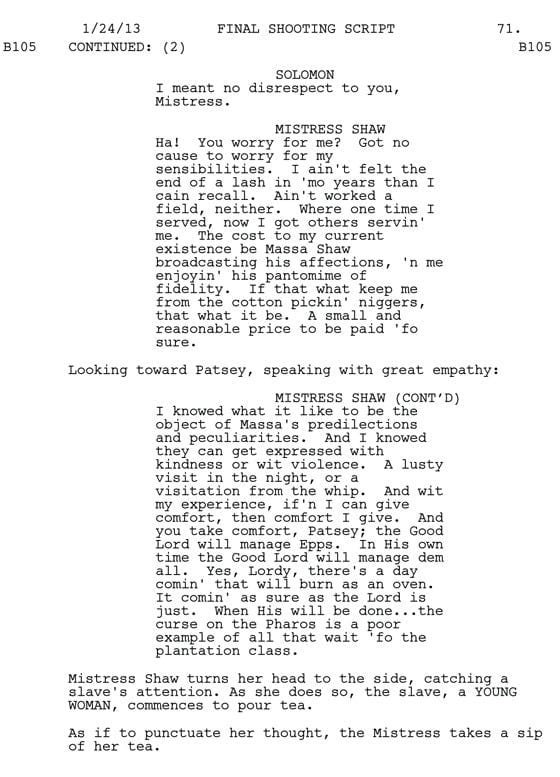 1/24/13 FINAL SHOOTING SCRIPT 71.

B105 CONTINUED: (2) B105

SOLOMON
I meant no disrespect to you, Mistress.

MISTRESS SHAW
Ha! You worry for me? Got no cause to worry for my sensibilities. I ain't felt the end of a lash in 'mo years than I cain recall. Ain't worked a field, neither. Where one time I served, now I got others servin' me. The cost to my current existence be Massa Shaw broadcasting his affections, 'n me enjoyin' his pantomime of fidelity. If that what keep me from the cotton pickin' niggers, that what it be. A small and reasonable price to be paid 'fo sure.

Looking toward Patsey, speaking with great empathy:

MISTRESS SHAW (CONT'D)
I knowed what it like to be the object of Massa's predilections and peculiarities. And I knowed they can get expressed with kindness or wit violence. A lusty visit in the night, or a visitation from the whip. And wit my experience, if'n I can give comfort, then comfort I give. And you take comfort, Patsey; the Good Lord will manage Epps. In His own time the Good Lord will manage dem all. Yes, Lordy, there's a day comin' that will burn as an oven. It comin' as sure as the Lord is just. When His will be done...the curse on the Pharos is a poor example of all that wait 'fo the plantation class.

Mistress Shaw turns her head to the side, catching a slave's attention. As she does so, the slave, a YOUNG WOMAN, commences to pour tea.

As if to punctuate her thought, the Mistress takes a sip of her tea.